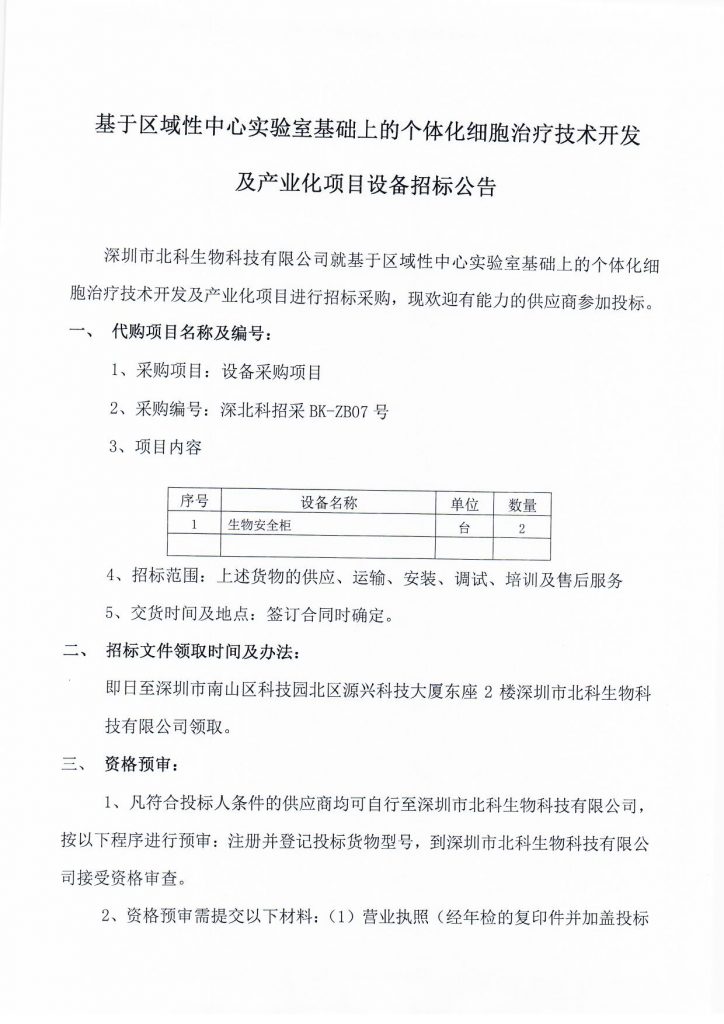 基于区域性中心实验室基础上的个体化细胞治疗技术开发

及产业化项目设备招标公告

深圳市北科生物科技有限公司就基于区域性中心实验室基础上的个体化细胞治疗技术开发及产业化项目进行招标采购，现欢迎有能力的供应商参加投标。

一、 代购项目名称及编号：

1、采购项目：设备采购项目

2、采购编号：深北科招采 BK-ZB07 号

3、项目内容

| 序号 | 设备名称 | 单位 | 数量 |
|---|---|---|---|
| 1 | 生物安全柜 | 台 | 2 |
| | | | |

4、招标范围：上述货物的供应、运输、安装、调试、培训及售后服务

5、交货时间及地点：签订合同时确定。

二、 招标文件领取时间及办法：

即日至深圳市南山区科技园北区源兴科技大厦东座 2 楼深圳市北科生物科技有限公司领取。

三、 资格预审：

1、凡符合投标人条件的供应商均可自行至深圳市北科生物科技有限公司，按以下程序进行预审：注册并登记投标货物型号，到深圳市北科生物科技有限公司接受资格审查。

2、资格预审需提交以下材料：（1）营业执照（经年检的复印件并加盖投标